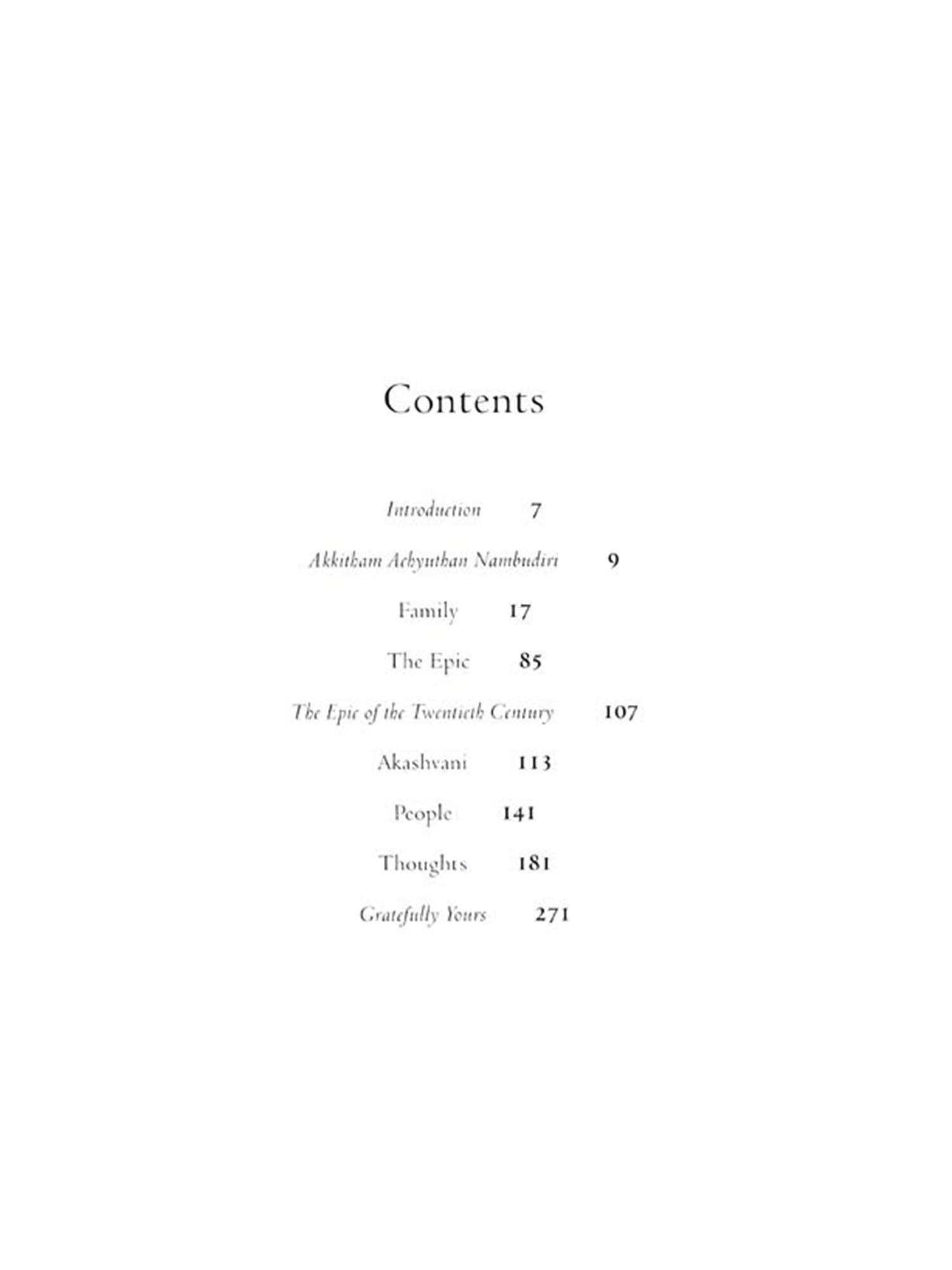 Contents

Introduction 7

Akkitham Achyuthan Nambudiri 9

Family 17

The Epic 85

The Epic of the Twentieth Century 107

Akashvani 113

People 141

Thoughts 181

Gratefully Yours 271